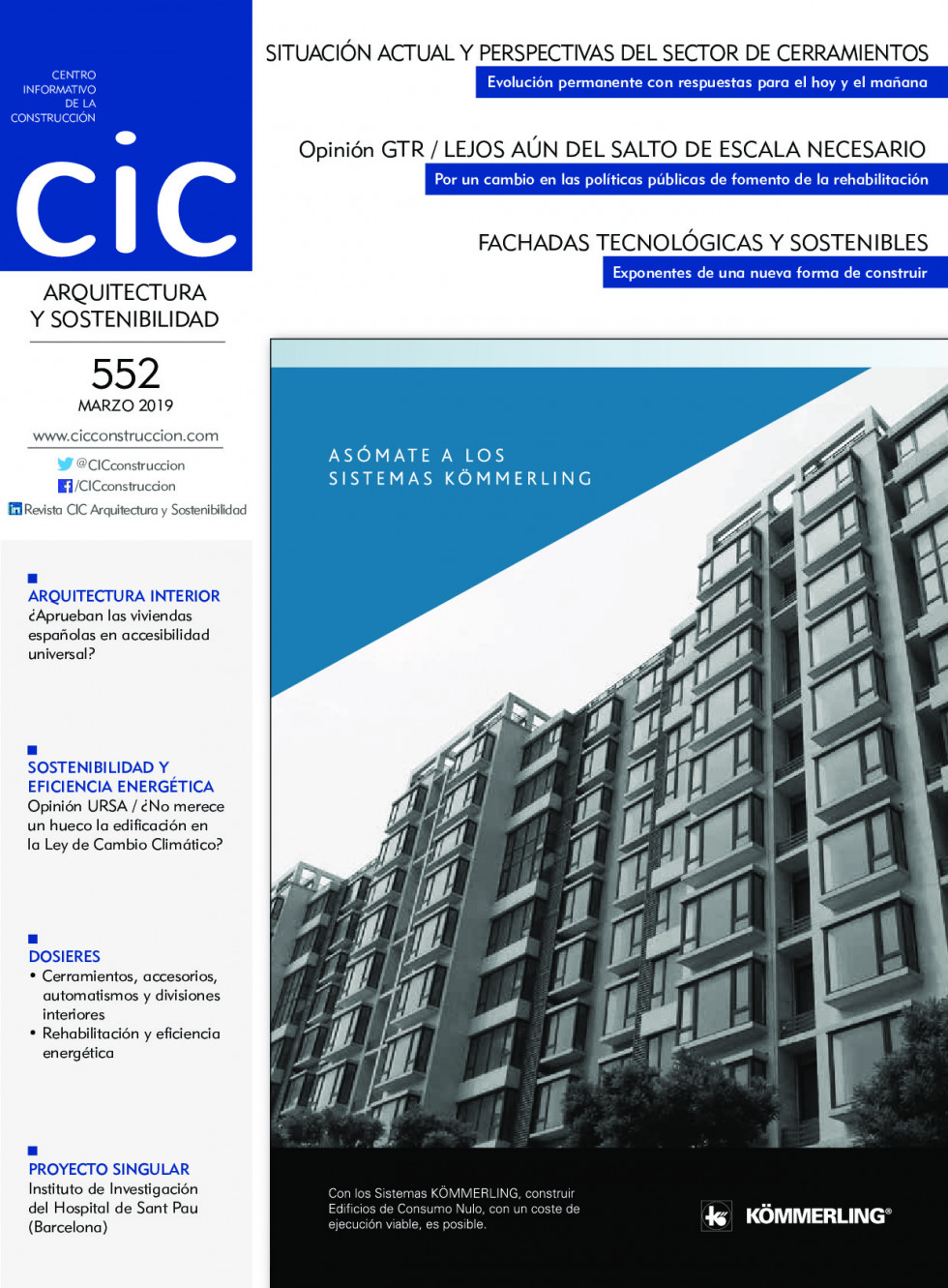 CENTRO INFORMATIVO DE LA CONSTRUCCIÓN

CIC

ARQUITECTURA Y SOSTENIBILIDAD

552
MARZO 2019

www.cicconstruccion.com

@CICconstruccion
/CICconstruccion
Revista CIC Arquitectura y Sostenibilidad

ARQUITECTURA INTERIOR
¿Aprueban las viviendas españolas en accesibilidad universal?

SOSTENIBILIDAD Y EFICIENCIA ENERGÉTICA
Opinión URSA / ¿No merece un hueco la edificación en la Ley de Cambio Climático?

DOSIERES
• Cerramientos, accesorios, automatismos y divisiones interiores
• Rehabilitación y eficiencia energética

PROYECTO SINGULAR
Instituto de Investigación del Hospital de Sant Pau (Barcelona)

SITUACIÓN ACTUAL Y PERSPECTIVAS DEL SECTOR DE CERRAMIENTOS
Evolución permanente con respuestas para el hoy y el mañana

Opinión GTR / LEJOS AÚN DEL SALTO DE ESCALA NECESARIO
Por un cambio en las políticas públicas de fomento de la rehabilitación

FACHADAS TECNOLÓGICAS Y SOSTENIBLES
Exponentes de una nueva forma de construir

ASÓMATE A LOS SISTEMAS KÖMMERLING

Con los Sistemas KÖMMERLING, construir Edificios de Consumo Nulo, con un coste de ejecución viable, es posible.

KÖMMERLING®